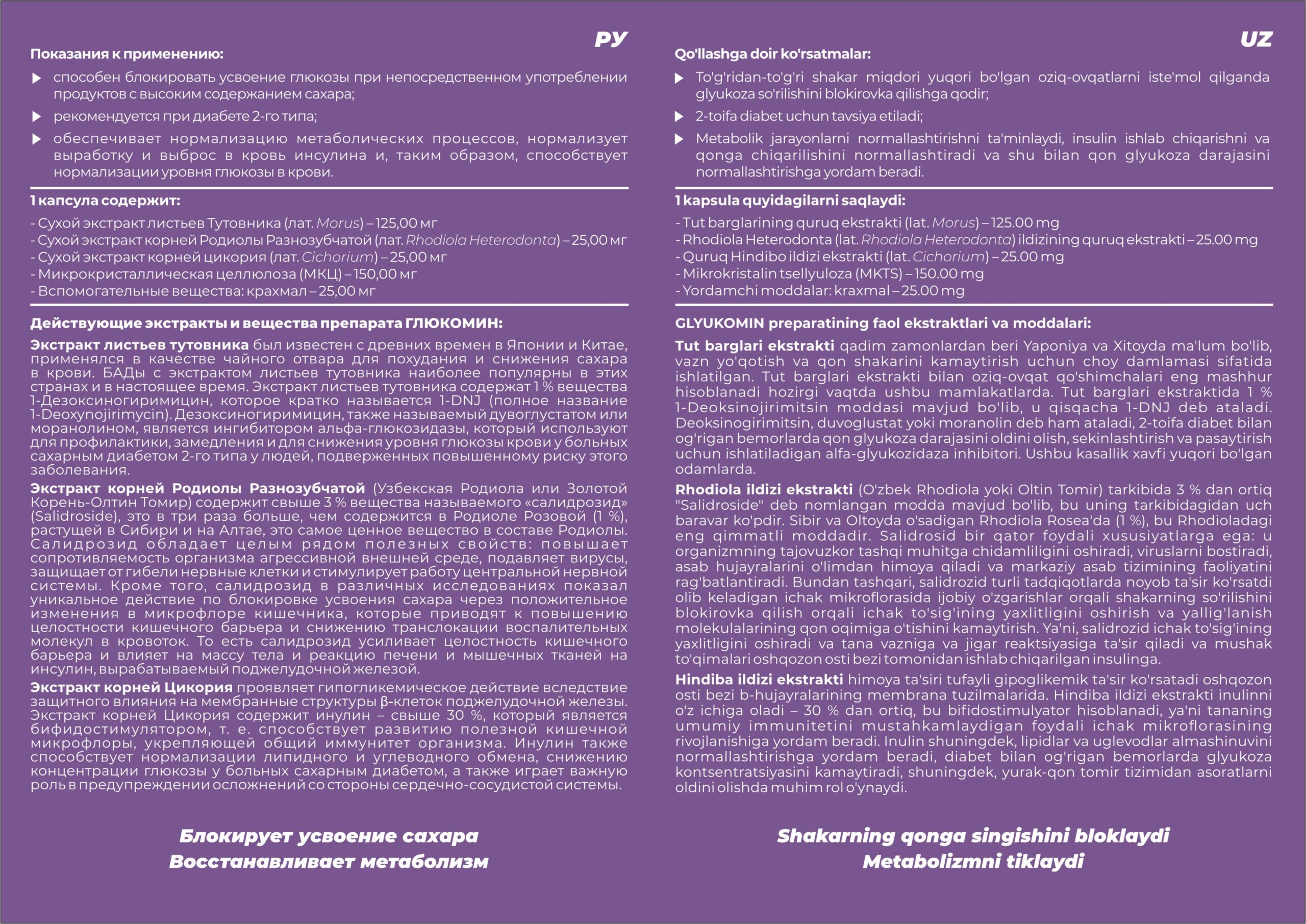 РУ

Показания к применению:

▶ способен блокировать усвоение глюкозы при непосредственном употреблении продуктов с высоким содержанием сахара;

▶ рекомендуется при диабете 2-го типа;

▶ обеспечивает нормализацию метаболических процессов, нормализует выработку и выброс в кровь инсулина и, таким образом, способствует нормализации уровня глюкозы в крови.

1 капсула содержит:

- Сухой экстракт листьев Тутовника (лат. Morus) – 125,00 мг
- Сухой экстракт корней Родиолы Разнозубчатой (лат. Rhodiola Heterodonta) – 25,00 мг
- Сухой экстракт корней цикория (лат. Cichorium) – 25,00 мг
- Микрокристаллическая целлюлоза (МКЦ) – 150,00 мг
- Вспомогательные вещества: крахмал – 25,00 мг

Действующие экстракты и вещества препарата ГЛЮКОМИН:

Экстракт листьев тутовника был известен с древних времен в Японии и Китае, применялся в качестве чайного отвара для похудания и снижения сахара в крови. БАДы с экстрактом листьев тутовника наиболее популярны в этих странах и в настоящее время. Экстракт листьев тутовника содержат 1 % вещества 1-Дезоксиногиримицин, которое кратко называется 1-DNJ (полное название 1-Deoxynojirimycin). Дезоксиногиримицин, также называемый дувоглустатом или моранолином, является ингибитором альфа-глюкозидазы, который используют для профилактики, замедления и для снижения уровня глюкозы крови у больных сахарным диабетом 2-го типа у людей, подверженных повышенному риску этого заболевания.

Экстракт корней Родиолы Разнозубчатой (Узбекская Родиола или Золотой Корень-Олтин Томир) содержит свыше 3 % вещества называемого «салидрозид» (Salidroside), это в три раза больше, чем содержится в Родиоле Розовой (1 %), растущей в Сибири и на Алтае, это самое ценное вещество в составе Родиолы. Салидрозид обладает целым рядом полезных свойств: повышает сопротивляемость организма агрессивной внешней среде, подавляет вирусы, защищает от гибели нервные клетки и стимулирует работу центральной нервной системы. Кроме того, салидрозид в различных исследованиях показал уникальное действие по блокировке усвоения сахара через положительное изменения в микрофлоре кишечника, которые приводят к повышению целостности кишечного барьера и снижению транслокации воспалительных молекул в кровоток. То есть салидрозид усиливает целостность кишечного барьера и влияет на массу тела и реакцию печени и мышечных тканей на инсулин, вырабатываемый поджелудочной железой.

Экстракт корней Цикория проявляет гипогликемическое действие вследствие защитного влияния на мембранные структуры β-клеток поджелудочной железы. Экстракт корней Цикория содержит инулин – свыше 30 %, который является бифидостимулятором, т. е. способствует развитию полезной кишечной микрофлоры, укрепляющей общий иммунитет организма. Инулин также способствует нормализации липидного и углеводного обмена, снижению концентрации глюкозы у больных сахарным диабетом, а также играет важную роль в предупреждении осложнений со стороны сердечно-сосудистой системы.

Блокирует усвоение сахара
Восстанавливает метаболизм

UZ

Qo'llashga doir ko'rsatmalar:

▶ To'g'ridan-to'g'ri shakar miqdori yuqori bo'lgan oziq-ovqatlarni iste'mol qilganda glyukoza so'rilishini blokirovka qilishga qodir;

▶ 2-toifa diabet uchun tavsiya etiladi;

▶ Metabolik jarayonlarni normallashtirishni ta'minlaydi, insulin ishlab chiqarishni va qonga chiqarilishini normallashtiradi va shu bilan qon glyukoza darajasini normallashtirishga yordam beradi.

1 kapsula quyidagilarni saqlaydi:

- Tut barglarining quruq ekstrakti (lat. Morus) – 125.00 mg
- Rhodiola Heterodonta (lat. Rhodiola Heterodonta) ildizining quruq ekstrakti – 25.00 mg
- Quruq Hindibo ildizi ekstrakti (lat. Cichorium) – 25.00 mg
- Mikrokristalin tsellyuloza (MKTS) – 150.00 mg
- Yordamchi moddalar: kraxmal – 25.00 mg

GLYUKOMIN preparatining faol ekstraktlari va moddalari:

Tut barglari ekstrakti qadim zamonlardan beri Yaponiya va Xitoyda ma'lum bo'lib, vazn yo'qotish va qon shakarini kamaytirish uchun choy damlamasi sifatida ishlatilgan. Tut barglari ekstrakti bilan oziq-ovqat qo'shimchalari eng mashhur hisoblanadi hozirgi vaqtda ushbu mamlakatlarda. Tut barglari ekstraktida 1 % 1-Deoksinojirimitsin moddasi mavjud bo'lib, u qisqacha 1-DNJ deb ataladi. Deoksinogirimitsin, duvoglustat yoki moranolin deb ham ataladi, 2-toifa diabet bilan og'rigan bemorlarda qon glyukoza darajasini oldini olish, sekinlashtirish va pasaytirish uchun ishlatiladigan alfa-glyukozidaza inhibitori. Ushbu kasallik xavfi yuqori bo'lgan odamlarda.

Rhodiola ildizi ekstrakti (O'zbek Rhodiola yoki Oltin Tomir) tarkibida 3 % dan ortiq "Salidroside" deb nomlangan modda mavjud bo'lib, bu uning tarkibidagidan uch baravar ko'pdir. Sibir va Oltoyda o'sadigan Rhodiola Rosea'da (1 %), bu Rhodioladagi eng qimmatli moddadir. Salidrosid bir qator foydali xususiyatlarga ega: u organizmning tajovuzkor tashqi muhitga chidamliligini oshiradi, viruslarni bostiradi, asab hujayralarini o'limdan himoya qiladi va markaziy asab tizimining faoliyatini rag'batlantiradi. Bundan tashqari, salidrozid turli tadqiqotlarda noyob ta'sir ko'rsatdi olib keladigan ichak mikroflorasida ijobiy o'zgarishlar orqali shakarning so'rilishini blokirovka qilish orqali ichak to'sig'ining yaxlitligini oshirish va yallig'lanish molekulalarining qon oqimiga o'tishini kamaytirish. Ya'ni, salidrozid ichak to'sig'ining yaxlitligini oshiradi va tana vazniga va jigar reaktsiyasiga ta'sir qiladi va mushak to'qimalari oshqozon osti bezi tomonidan ishlab chiqarilgan insulinga.

Hindiba ildizi ekstrakti himoya ta'siri tufayli gipoglikemik ta'sir ko'rsatadi oshqozon osti bezi b-hujayralarining membrana tuzilmalarida. Hindiba ildizi ekstrakti inulinni o'z ichiga oladi – 30 % dan ortiq, bu bifidostimulyator hisoblanadi, ya'ni tananing umumiy immunitetini mustahkamlaydigan foydali ichak mikroflorasining rivojlanishiga yordam beradi. Inulin shuningdek, lipidlar va uglevodlar almashinuvini normallashtirishga yordam beradi, diabet bilan og'rigan bemorlarda glyukoza kontsentratsiyasini kamaytiradi, shuningdek, yurak-qon tomir tizimidan asoratlarni oldini olishda muhim rol o'ynaydi.

Shakarning qonga singishini bloklaydi
Metabolizmni tiklaydi